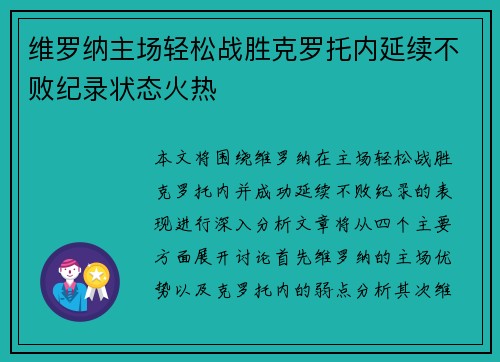 维罗纳主场轻松战胜克罗托内延续不败纪录状态火热

本文将围绕维罗纳在主场轻松战胜克罗托内并成功延续不败纪录的表现进行深入分析文章将从四个主要方面展开讨论首先维罗纳的主场优势以及克罗托内的弱点分析其次维